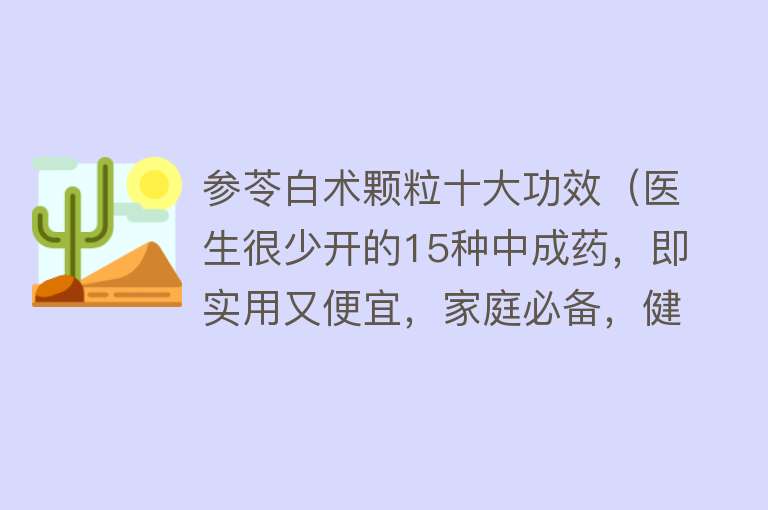 参苓白术颗粒十大功效（医生很少开的15种中成药，即实用又便宜，家庭必备，健